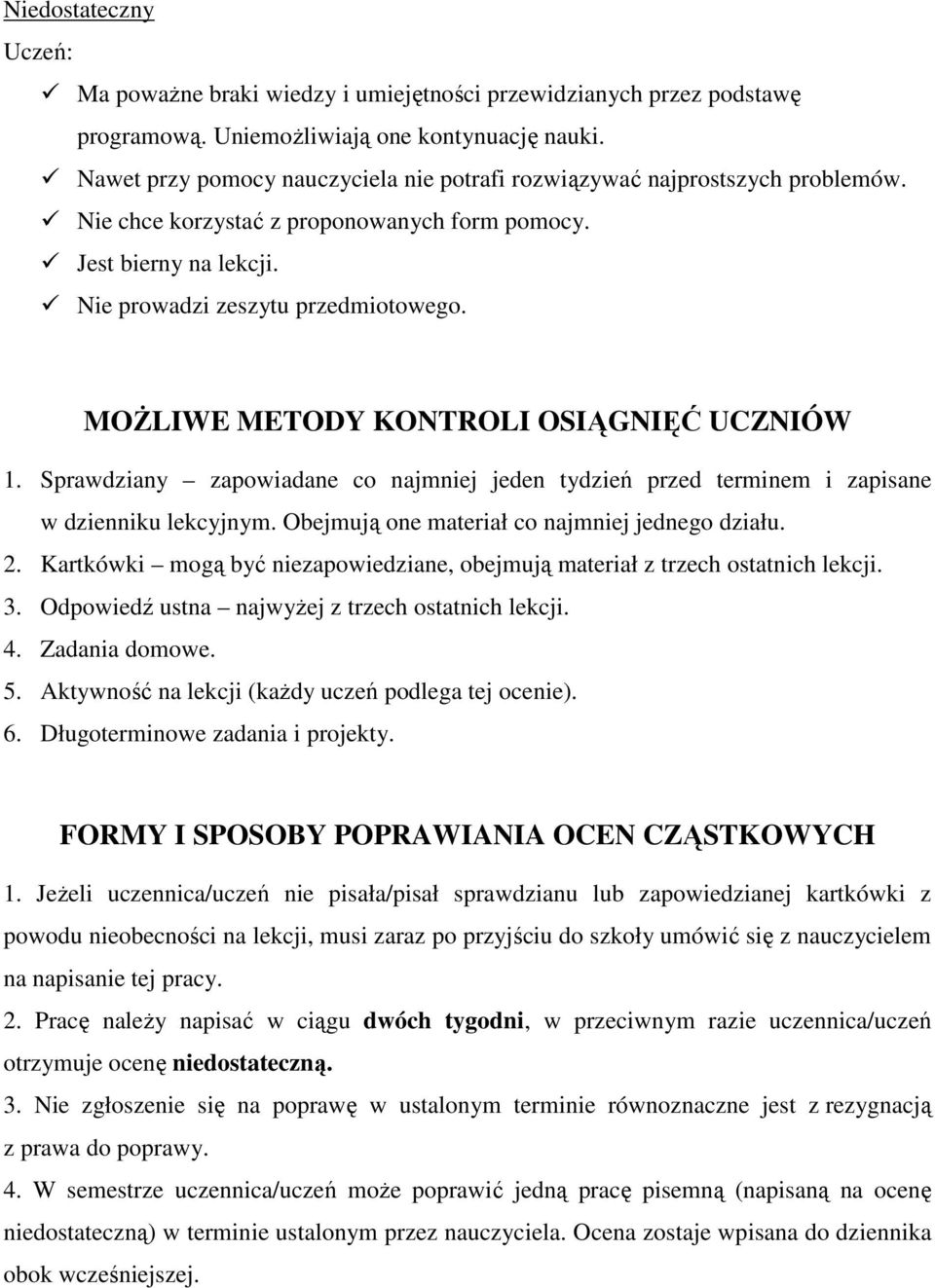 Niedostateczny

Uczeń:

✓ Ma poważne braki wiedzy i umiejętności przewidzianych przez podstawę programową. Uniemożliwiają one kontynuację nauki.
✓ Nawet przy pomocy nauczyciela nie potrafi rozwiązywać najprostszych problemów.
✓ Nie chce korzystać z proponowanych form pomocy.
✓ Jest bierny na lekcji.
✓ Nie prowadzi zeszytu przedmiotowego.

MOŻLIWE METODY KONTROLI OSIĄGNIĘĆ UCZNIÓW

1. Sprawdziany – zapowiadane co najmniej jeden tydzień przed terminem i zapisane w dzienniku lekcyjnym. Obejmują one materiał co najmniej jednego działu.
2. Kartkówki – mogą być niezapowiedziane, obejmują materiał z trzech ostatnich lekcji.
3. Odpowiedź ustna – najwyżej z trzech ostatnich lekcji.
4. Zadania domowe.
5. Aktywność na lekcji (każdy uczeń podlega tej ocenie).
6. Długoterminowe zadania i projekty.

FORMY I SPOSOBY POPRAWIANIA OCEN CZĄSTKOWYCH

1. Jeżeli uczennica/uczeń nie pisała/pisał sprawdzianu lub zapowiedzianej kartkówki z powodu nieobecności na lekcji, musi zaraz po przyjściu do szkoły umówić się z nauczycielem na napisanie tej pracy.

2. Pracę należy napisać w ciągu dwóch tygodni, w przeciwnym razie uczennica/uczeń otrzymuje ocenę niedostateczną.

3. Nie zgłoszenie się na poprawę w ustalonym terminie równoznaczne jest z rezygnacją z prawa do poprawy.

4. W semestrze uczennica/uczeń może poprawić jedną pracę pisemną (napisaną na ocenę niedostateczną) w terminie ustalonym przez nauczyciela. Ocena zostaje wpisana do dziennika obok wcześniejszej.